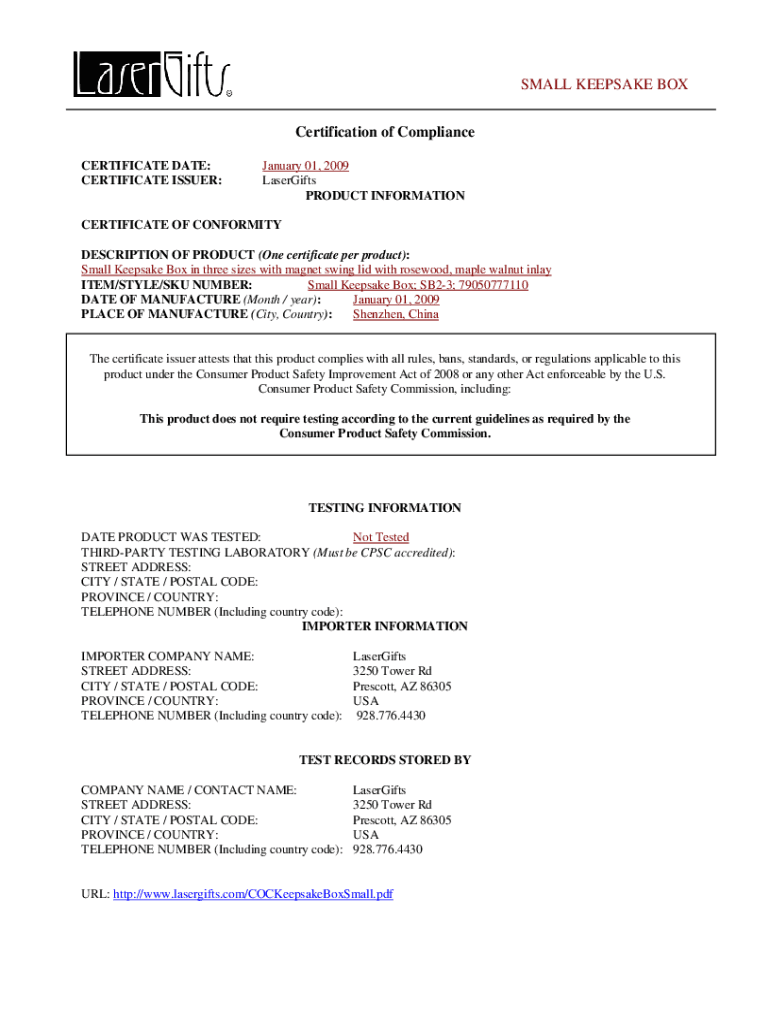 LaserGifts®

SMALL KEEPSAKE BOX

Certification of Compliance

CERTIFICATE DATE: January 01, 2009
CERTIFICATE ISSUER: LaserGifts

PRODUCT INFORMATION

CERTIFICATE OF CONFORMITY

DESCRIPTION OF PRODUCT (One certificate per product):
Small Keepsake Box in three sizes with magnet swing lid with rosewood, maple walnut inlay
ITEM/STYLE/SKU NUMBER: Small Keepsake Box; SB2-3; 79050777110
DATE OF MANUFACTURE (Month / year): January 01, 2009
PLACE OF MANUFACTURE (City, Country): Shenzhen, China

The certificate issuer attests that this product complies with all rules, bans, standards, or regulations applicable to this product under the Consumer Product Safety Improvement Act of 2008 or any other Act enforceable by the U.S. Consumer Product Safety Commission, including:

This product does not require testing according to the current guidelines as required by the Consumer Product Safety Commission.

TESTING INFORMATION

DATE PRODUCT WAS TESTED: Not Tested
THIRD-PARTY TESTING LABORATORY (Must be CPSC accredited):
STREET ADDRESS:
CITY / STATE / POSTAL CODE:
PROVINCE / COUNTRY:
TELEPHONE NUMBER (Including country code):

IMPORTER INFORMATION

IMPORTER COMPANY NAME: LaserGifts
STREET ADDRESS: 3250 Tower Rd
CITY / STATE / POSTAL CODE: Prescott, AZ 86305
PROVINCE / COUNTRY: USA
TELEPHONE NUMBER (Including country code): 928.776.4430

TEST RECORDS STORED BY

COMPANY NAME / CONTACT NAME: LaserGifts
STREET ADDRESS: 3250 Tower Rd
CITY / STATE / POSTAL CODE: Prescott, AZ 86305
PROVINCE / COUNTRY: USA
TELEPHONE NUMBER (Including country code): 928.776.4430

URL: http://www.lasergifts.com/COCKeepsakeBoxSmall.pdf